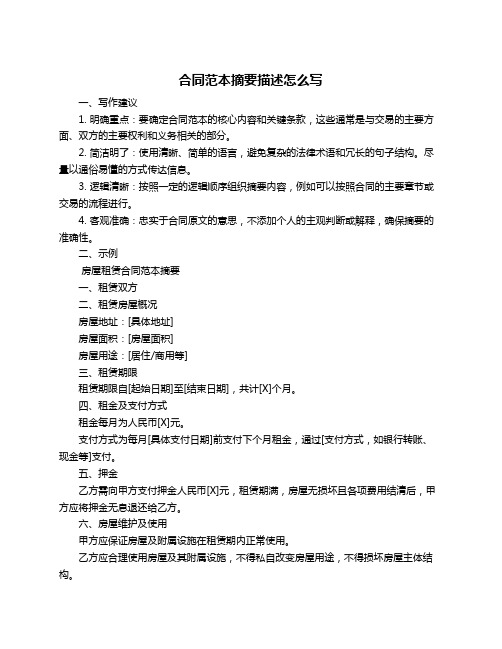 合同范本摘要描述怎么写

一、写作建议

1. 明确重点：要确定合同范本的核心内容和关键条款，这些通常是与交易的主要方面、双方的主要权利和义务相关的部分。

2. 简洁明了：使用清晰、简单的语言，避免复杂的法律术语和冗长的句子结构。尽量以通俗易懂的方式传达信息。

3. 逻辑清晰：按照一定的逻辑顺序组织摘要内容，例如可以按照合同的主要章节或交易的流程进行。

4. 客观准确：忠实于合同原文的意思，不添加个人的主观判断或解释，确保摘要的准确性。

二、示例

房屋租赁合同范本摘要

一、租赁双方

二、租赁房屋概况

房屋地址：[具体地址]

房屋面积：[房屋面积]

房屋用途：[居住/商用等]

三、租赁期限

租赁期限自[起始日期]至[结束日期]，共计[X]个月。

四、租金及支付方式

租金每月为人民币[X]元。

支付方式为每月[具体支付日期]前支付下个月租金，通过[支付方式，如银行转账、现金等]支付。

五、押金

乙方需向甲方支付押金人民币[X]元，租赁期满，房屋无损坏且各项费用结清后，甲方应将押金无息退还给乙方。

六、房屋维护及使用

甲方应保证房屋及附属设施在租赁期内正常使用。

乙方应合理使用房屋及其附属设施，不得私自改变房屋用途，不得损坏房屋主体结构。